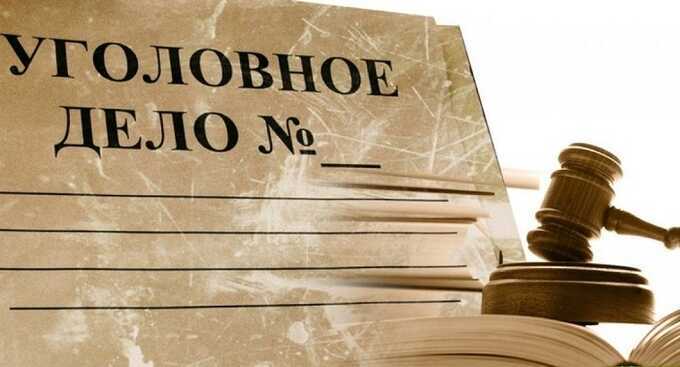 УГОЛОВНОЕ ДЕЛО №